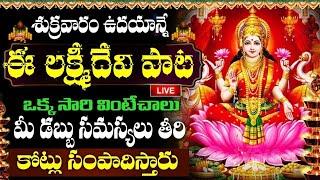 శుక్రవారం ఉదయాన్నే
ఈ లక్ష్మీదేవి పాట
LIVE
ఒక్క సారి వింటేచాలు
మీ డబ్బు సమస్యలు తీరి
కోట్లు సంపాదిస్తారు